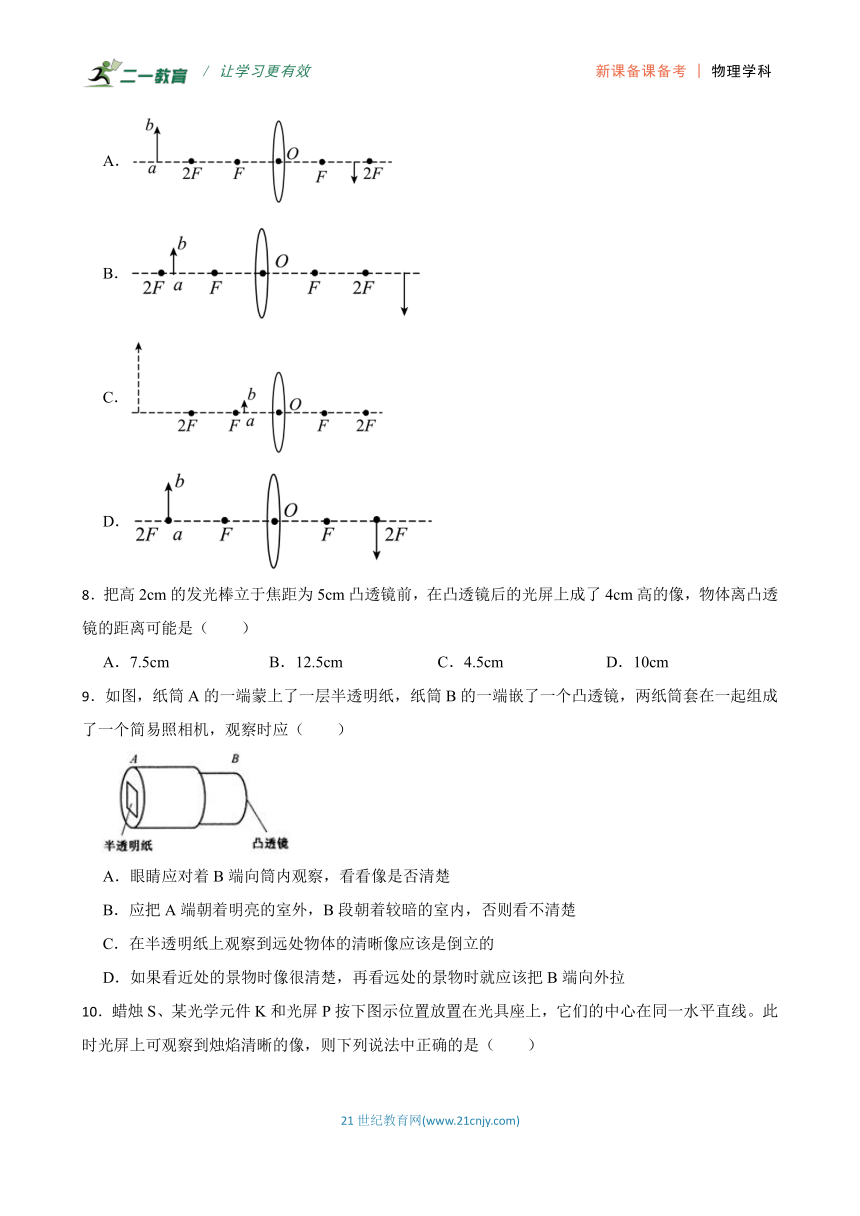 二一教育 / 让学习更有效

新课备课备考 | 物理学科

A. b a 2F F O F 2F

B. b 2F a F O F 2F

C. b 2F F a O F 2F

D. b 2F a F O F 2F

8．把高 2cm 的发光棒立于焦距为 5cm 凸透镜前，在凸透镜后的光屏上成了 4cm 高的像，物体离凸透镜的距离可能是（　　）

A．7.5cm　　B．12.5cm　　C．4.5cm　　D．10cm

9．如图，纸筒 A 的一端蒙上了一层半透明纸，纸筒 B 的一端嵌了一个凸透镜，两纸筒套在一起组成了一个简易照相机，观察时应（　　）

A　B　半透明纸　凸透镜

A．眼睛应对着 B 端向筒内观察，看看像是否清楚

B．应把 A 端朝着明亮的室外，B 段朝着较暗的室内，否则看不清楚

C．在半透明纸上观察到远处物体的清晰像应该是倒立的

D．如果看近处的景物时像很清楚，再看远处的景物时就应该把 B 端向外拉

10．蜡烛 S、某光学元件 K 和光屏 P 按下图示位置放置在光具座上，它们的中心在同一水平直线。此时光屏上可观察到烛焰清晰的像，则下列说法中正确的是（　　）

21 世纪教育网(www.21cnjy.com)